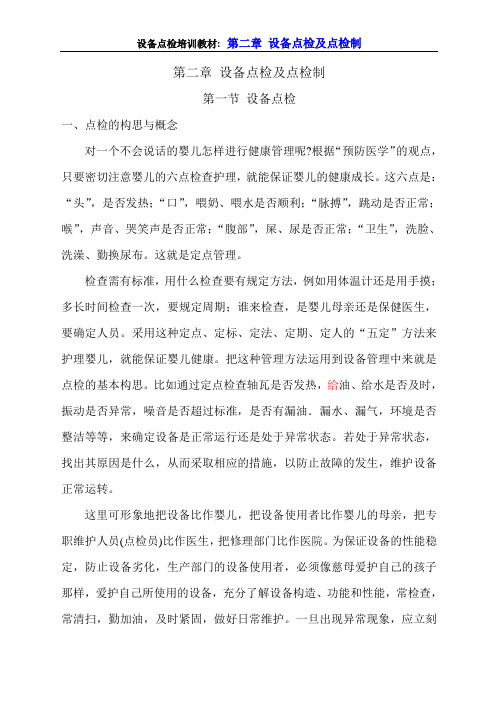 设备点检培训教材：第二章 设备点检及点检制

第二章 设备点检及点检制

第一节 设备点检

一、点检的构思与概念

对一个不会说话的婴儿怎样进行健康管理呢?根据“预防医学”的观点，只要密切注意婴儿的六点检查护理，就能保证婴儿的健康成长。这六点是：“头”，是否发热；“口”，喂奶、喂水是否顺利；“脉搏”，跳动是否正常；喉”，声音、哭笑声是否正常；“腹部”，屎、尿是否正常；“卫生”，洗脸、洗澡、勤换尿布。这就是定点管理。

检查需有标准，用什么检查要有规定方法，例如用体温计还是用手摸；多长时间检查一次，要规定周期；谁来检查，是婴儿母亲还是保健医生，要确定人员。采用这种定点、定标、定法、定期、定人的“五定”方法来护理婴儿，就能保证婴儿健康。把这种管理方法运用到设备管理中来就是点检的基本构思。比如通过定点检查轴瓦是否发热，给油、给水是否及时，振动是否异常，噪音是否超过标准，是否有漏油．漏水、漏气，环境是否整洁等等，来确定设备是正常运行还是处于异常状态。若处于异常状态，找出其原因是什么，从而采取相应的措施，以防止故障的发生，维护设备正常运转。

这里可形象地把设备比作婴儿，把设备使用者比作婴儿的母亲，把专职维护人员(点检员)比作医生，把修理部门比作医院。为保证设备的性能稳定，防止设备劣化，生产部门的设备使用者，必须像慈母爱护自己的孩子那样，爱护自己所使用的设备，充分了解设备构造、功能和性能，常检查，常清扫，勤加油，及时紧固，做好日常维护。一旦出现异常现象，应立刻